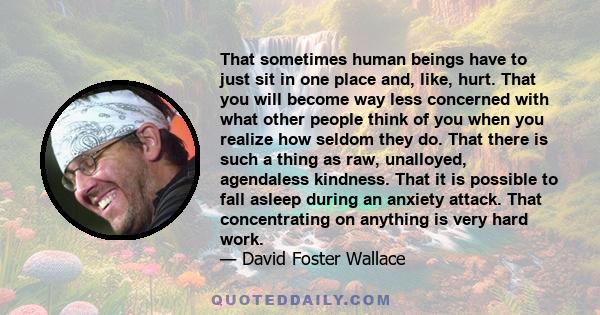 That sometimes human beings have to just sit in one place and, like, hurt. That you will become way less concerned with what other people think of you when you realize how seldom they do. That there is such a thing as raw, unalloyed, agendaless kindness. That it is possible to fall asleep during an anxiety attack. That concentrating on anything is very hard work.
— David Foster Wallace

QUOTEDDAILY.COM